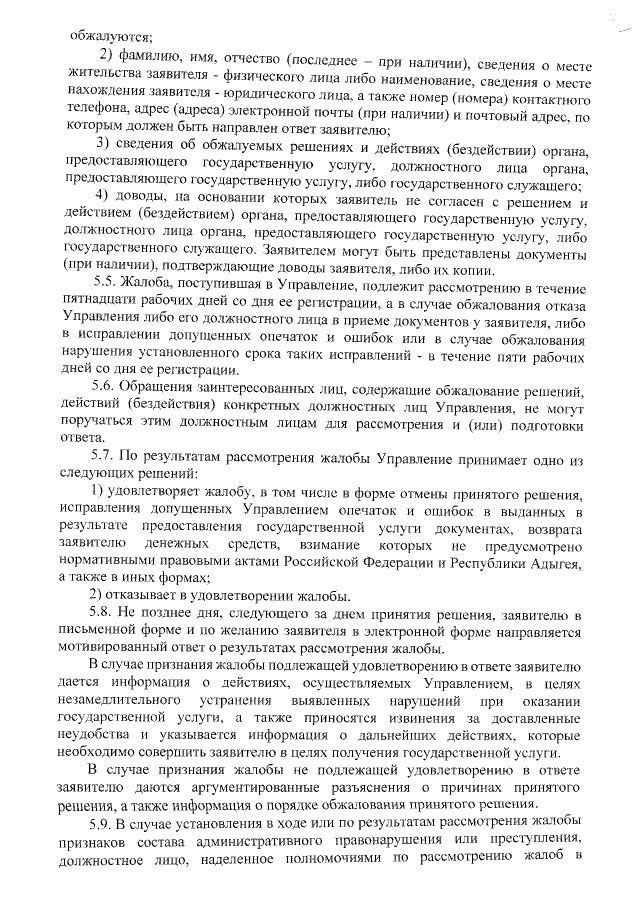 обжалуются;

2) фамилию, имя, отчество (последнее – при наличии), сведения о месте жительства заявителя - физического лица либо наименование, сведения о месте нахождения заявителя - юридического лица, а также номер (номера) контактного телефона, адрес (адреса) электронной почты (при наличии) и почтовый адрес, по которым должен быть направлен ответ заявителю;

3) сведения об обжалуемых решениях и действиях (бездействии) органа, предоставляющего государственную услугу, должностного лица органа, предоставляющего государственную услугу, либо государственного служащего;

4) доводы, на основании которых заявитель не согласен с решением и действием (бездействием) органа, предоставляющего государственную услугу, должностного лица органа, предоставляющего государственную услугу, либо государственного служащего. Заявителем могут быть представлены документы (при наличии), подтверждающие доводы заявителя, либо их копии.

5.5. Жалоба, поступившая в Управление, подлежит рассмотрению в течение пятнадцати рабочих дней со дня ее регистрации, а в случае обжалования отказа Управления либо его должностного лица в приеме документов у заявителя, либо в исправлении допущенных опечаток и ошибок или в случае обжалования нарушения установленного срока таких исправлений - в течение пяти рабочих дней со дня ее регистрации.

5.6. Обращения заинтересованных лиц, содержащие обжалование решений, действий (бездействия) конкретных должностных лиц Управления, не могут поручаться этим должностным лицам для рассмотрения и (или) подготовки ответа.

5.7. По результатам рассмотрения жалобы Управление принимает одно из следующих решений:

1) удовлетворяет жалобу, в том числе в форме отмены принятого решения, исправления допущенных Управлением опечаток и ошибок в выданных в результате предоставления государственной услуги документах, возврата заявителю денежных средств, взимание которых не предусмотрено нормативными правовыми актами Российской Федерации и Республики Адыгея, а также в иных формах;

2) отказывает в удовлетворении жалобы.

5.8. Не позднее дня, следующего за днем принятия решения, заявителю в письменной форме и по желанию заявителя в электронной форме направляется мотивированный ответ о результатах рассмотрения жалобы.

В случае признания жалобы подлежащей удовлетворению в ответе заявителю дается информация о действиях, осуществляемых Управлением, в целях незамедлительного устранения выявленных нарушений при оказании государственной услуги, а также приносятся извинения за доставленные неудобства и указывается информация о дальнейших действиях, которые необходимо совершить заявителю в целях получения государственной услуги.

В случае признания жалобы не подлежащей удовлетворению в ответе заявителю даются аргументированные разъяснения о причинах принятого решения, а также информация о порядке обжалования принятого решения.

5.9. В случае установления в ходе или по результатам рассмотрения жалобы признаков состава административного правонарушения или преступления, должностное лицо, наделенное полномочиями по рассмотрению жалоб в